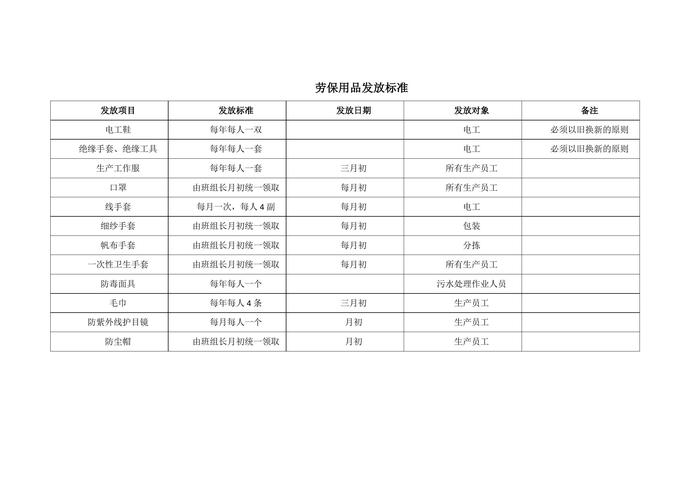 劳保用品发放标准

| 发放项目 | 发放标准 | 发放日期 | 发放对象 | 备注 |
|---|---|---|---|---|
| 电工鞋 | 每年每人一双 | | 电工 | 必须以旧换新的原则 |
| 绝缘手套、绝缘工具 | 每年每人一套 | | 电工 | 必须以旧换新的原则 |
| 生产工作服 | 每年每人一套 | 三月初 | 所有生产员工 | |
| 口罩 | 由班组长月初统一领取 | 每月初 | 所有生产员工 | |
| 线手套 | 每月一次，每人 4 副 | 每月初 | 电工 | |
| 细纱手套 | 由班组长月初统一领取 | 每月初 | 包装 | |
| 帆布手套 | 由班组长月初统一领取 | 每月初 | 分拣 | |
| 一次性卫生手套 | 由班组长月初统一领取 | 每月初 | 所有生产员工 | |
| 防毒面具 | 每年每人一个 | | 污水处理作业人员 | |
| 毛巾 | 每年每人 4 条 | 三月初 | 生产员工 | |
| 防紫外线护目镜 | 每月每人一个 | 月初 | 生产员工 | |
| 防尘帽 | 由班组长月初统一领取 | 月初 | 生产员工 | |